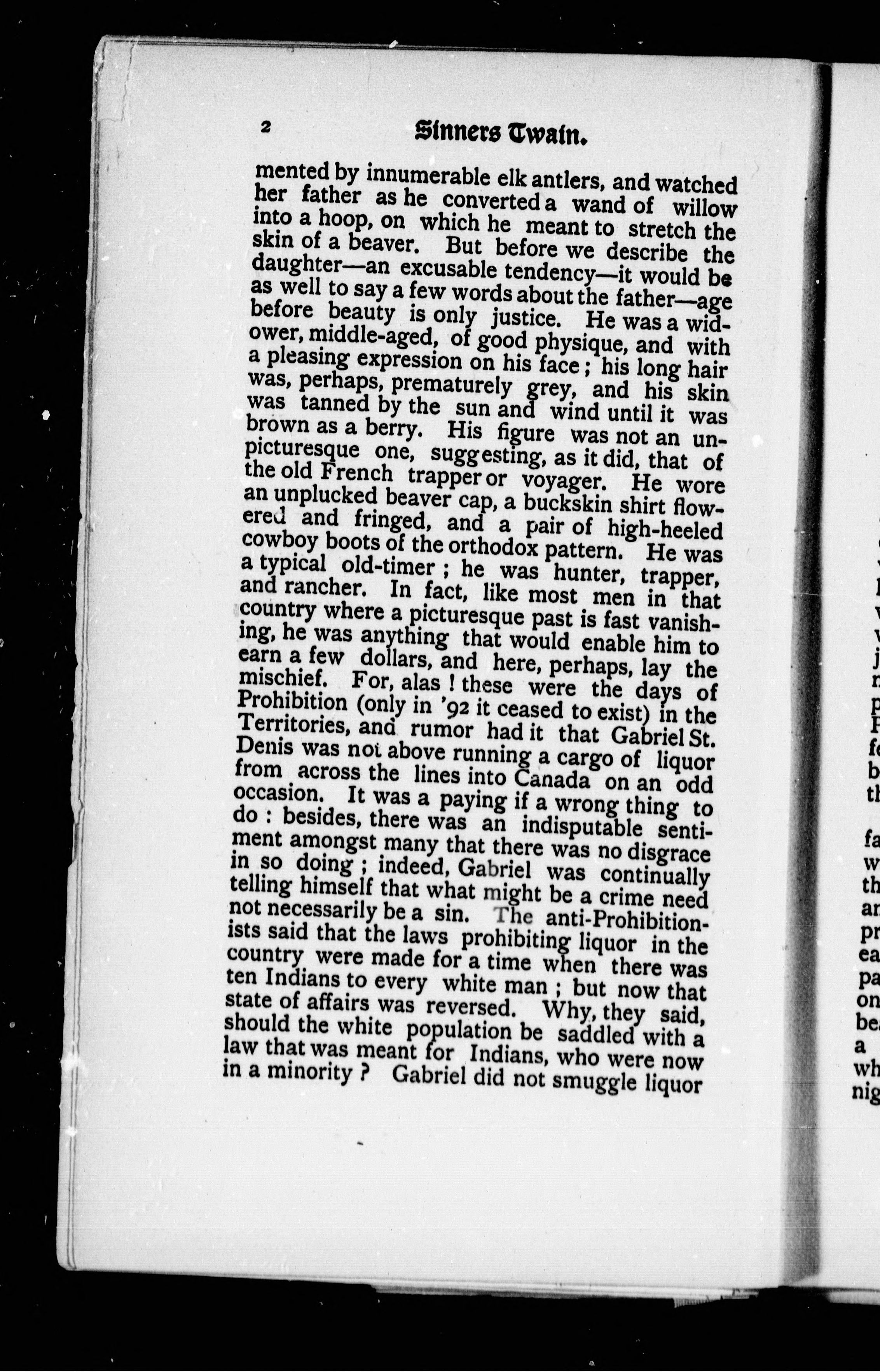 2 Sinners Twain.

mented by innumerable elk antlers, and watched her father as he converted a wand of willow into a hoop, on which he meant to stretch the skin of a beaver. But before we describe the daughter—an excusable tendency—it would be as well to say a few words about the father—age before beauty is only justice. He was a widower, middle-aged, of good physique, and with a pleasing expression on his face; his long hair was, perhaps, prematurely grey, and his skin was tanned by the sun and wind until it was brown as a berry. His figure was not an unpicturesque one, suggesting, as it did, that of the old French trapper or voyager. He wore an unplucked beaver cap, a buckskin shirt flowered and fringed, and a pair of high-heeled cowboy boots of the orthodox pattern. He was a typical old-timer; he was hunter, trapper, and rancher. In fact, like most men in that country where a picturesque past is fast vanishing, he was anything that would enable him to earn a few dollars, and here, perhaps, lay the mischief. For, alas! these were the days of Prohibition (only in '92 it ceased to exist) in the Territories, and rumor had it that Gabriel St. Denis was not above running a cargo of liquor from across the lines into Canada on an odd occasion. It was a paying if a wrong thing to do: besides, there was an indisputable sentiment amongst many that there was no disgrace in so doing; indeed, Gabriel was continually telling himself that what might be a crime need not necessarily be a sin. The anti-Prohibitionists said that the laws prohibiting liquor in the country were made for a time when there was ten Indians to every white man; but now that state of affairs was reversed. Why, they said, should the white population be saddled with a law that was meant for Indians, who were now in a minority? Gabriel did not smuggle liquor